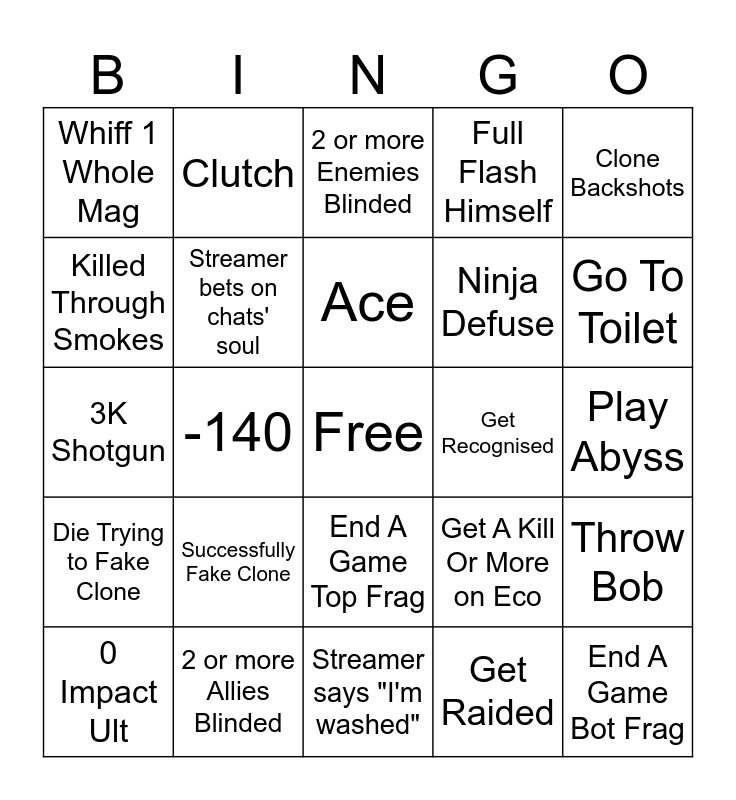 | B | I | N | G | O |
|---|---|---|---|---|
| Whiff 1 Whole Mag | Clutch | 2 or more Enemies Blinded | Full Flash Himself | Clone Backshots |
| Killed Through Smokes | Streamer bets on chats' soul | Ace | Ninja Defuse | Go To Toilet |
| 3K Shotgun | -140 | Free | Get Recognised | Play Abyss |
| Die Trying to Fake Clone | Successfully Fake Clone | End A Game Top Frag | Get A Kill Or More on Eco | Throw Bob |
| 0 Impact Ult | 2 or more Allies Blinded | Streamer says "I'm washed" | Get Raided | End A Game Bot Frag |